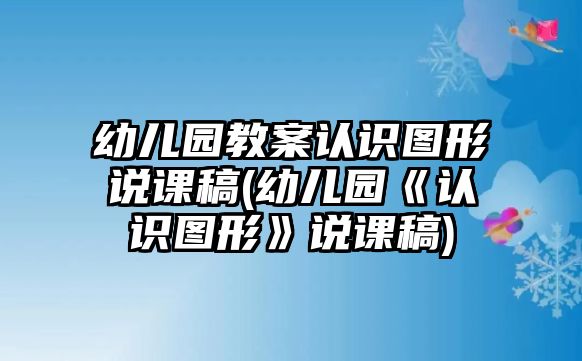 幼儿园教案认识图形说课稿(幼儿园《认识图形》说课稿)